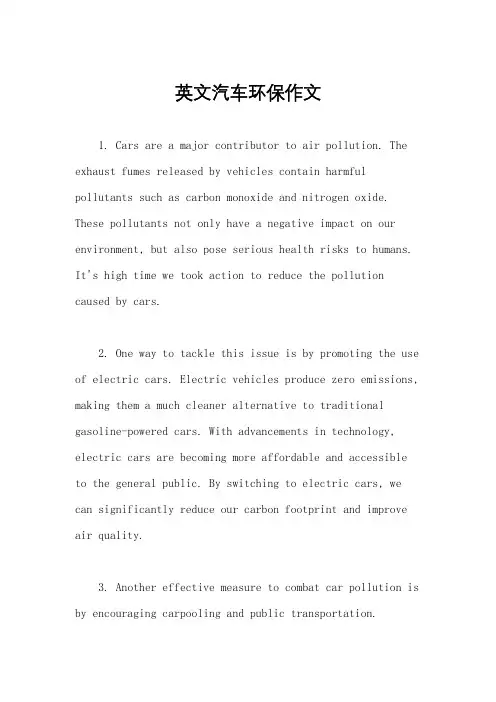 英文汽车环保作文

1. Cars are a major contributor to air pollution. The exhaust fumes released by vehicles contain harmful pollutants such as carbon monoxide and nitrogen oxide. These pollutants not only have a negative impact on our environment, but also pose serious health risks to humans. It's high time we took action to reduce the pollution caused by cars.

2. One way to tackle this issue is by promoting the use of electric cars. Electric vehicles produce zero emissions, making them a much cleaner alternative to traditional gasoline-powered cars. With advancements in technology, electric cars are becoming more affordable and accessible to the general public. By switching to electric cars, we can significantly reduce our carbon footprint and improve air quality.

3. Another effective measure to combat car pollution is by encouraging carpooling and public transportation.